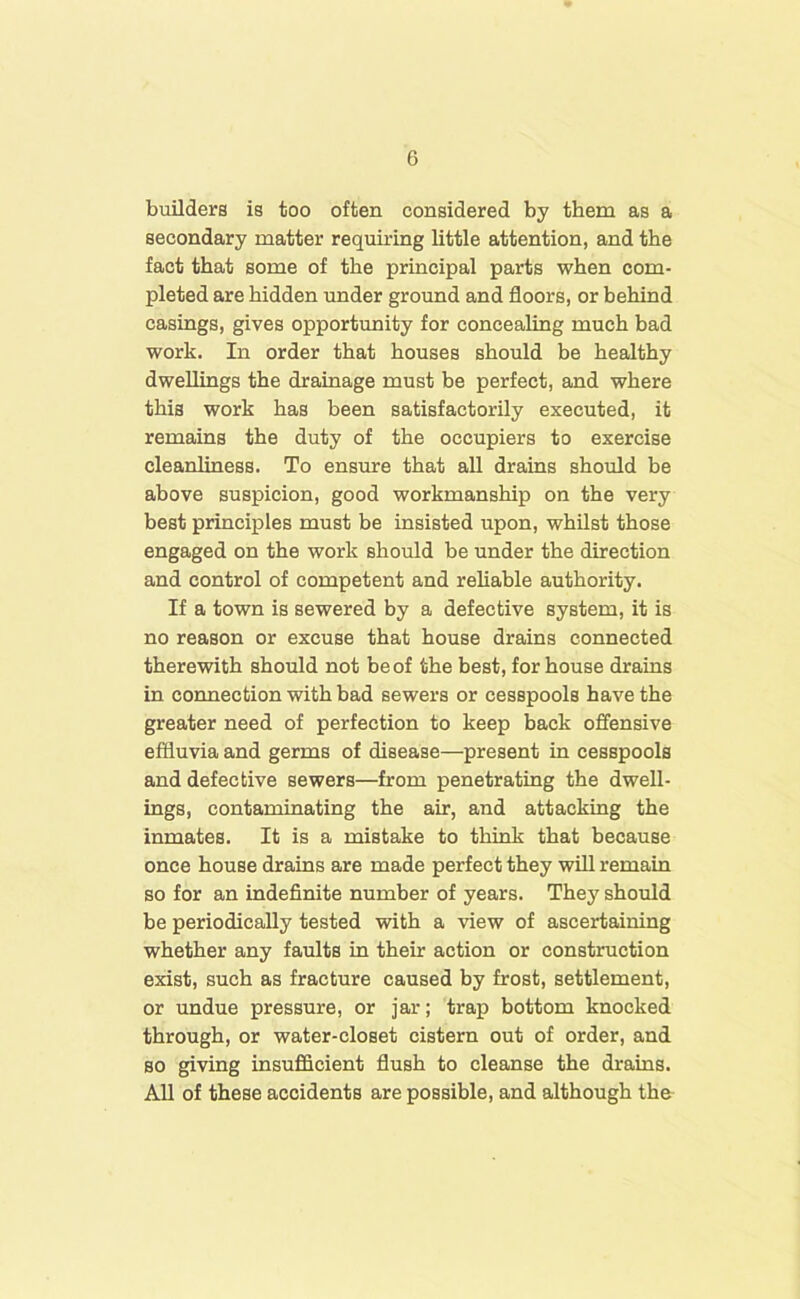 6

builders is too often considered by them as a secondary matter requiring little attention, and the fact that some of the principal parts when completed are hidden under ground and floors, or behind casings, gives opportunity for concealing much bad work. In order that houses should be healthy dwellings the drainage must be perfect, and where this work has been satisfactorily executed, it remains the duty of the occupiers to exercise cleanliness. To ensure that all drains should be above suspicion, good workmanship on the very best principles must be insisted upon, whilst those engaged on the work should be under the direction and control of competent and reliable authority.

If a town is sewered by a defective system, it is no reason or excuse that house drains connected therewith should not be of the best, for house drains in connection with bad sewers or cesspools have the greater need of perfection to keep back offensive effluvia and germs of disease—present in cesspools and defective sewers—from penetrating the dwellings, contaminating the air, and attacking the inmates. It is a mistake to think that because once house drains are made perfect they will remain so for an indefinite number of years. They should be periodically tested with a view of ascertaining whether any faults in their action or construction exist, such as fracture caused by frost, settlement, or undue pressure, or jar; trap bottom knocked through, or water-closet cistern out of order, and so giving insufficient flush to cleanse the drains. All of these accidents are possible, and although the